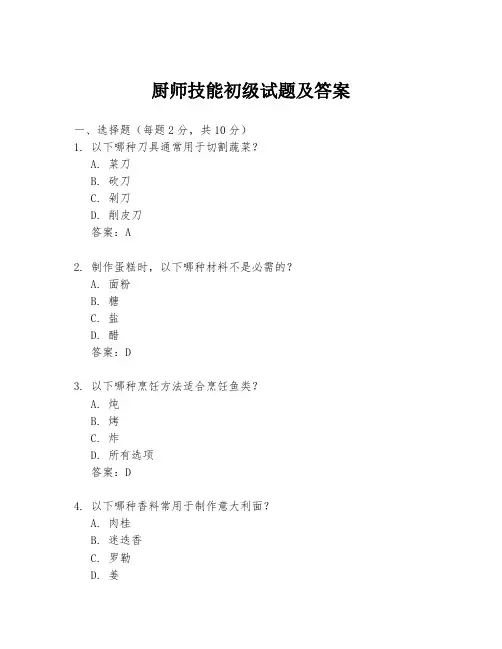 厨师技能初级试题及答案

一、选择题（每题 2 分，共 10 分）

1. 以下哪种刀具通常用于切割蔬菜？
A. 菜刀
B. 砍刀
C. 剁刀
D. 削皮刀
答案：A

2. 制作蛋糕时，以下哪种材料不是必需的？
A. 面粉
B. 糖
C. 盐
D. 醋
答案：D

3. 以下哪种烹饪方法适合烹饪鱼类？
A. 炖
B. 烤
C. 炸
D. 所有选项
答案：D

4. 以下哪种香料常用于制作意大利面？
A. 肉桂
B. 迷迭香
C. 罗勒
D. 姜